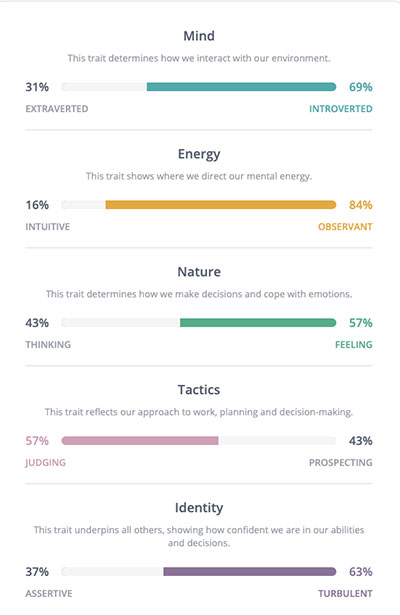 Mind

This trait determines how we interact with our environment.

31% 69%

EXTRAVERTED INTROVERTED

Energy

This trait shows where we direct our mental energy.

16% 84%

INTUITIVE OBSERVANT

Nature

This trait determines how we make decisions and cope with emotions.

43% 57%

THINKING FEELING

Tactics

This trait reflects our approach to work, planning and decision-making.

57% 43%

JUDGING PROSPECTING

Identity

This trait underpins all others, showing how confident we are in our abilities and decisions.

37% 63%

ASSERTIVE TURBULENT